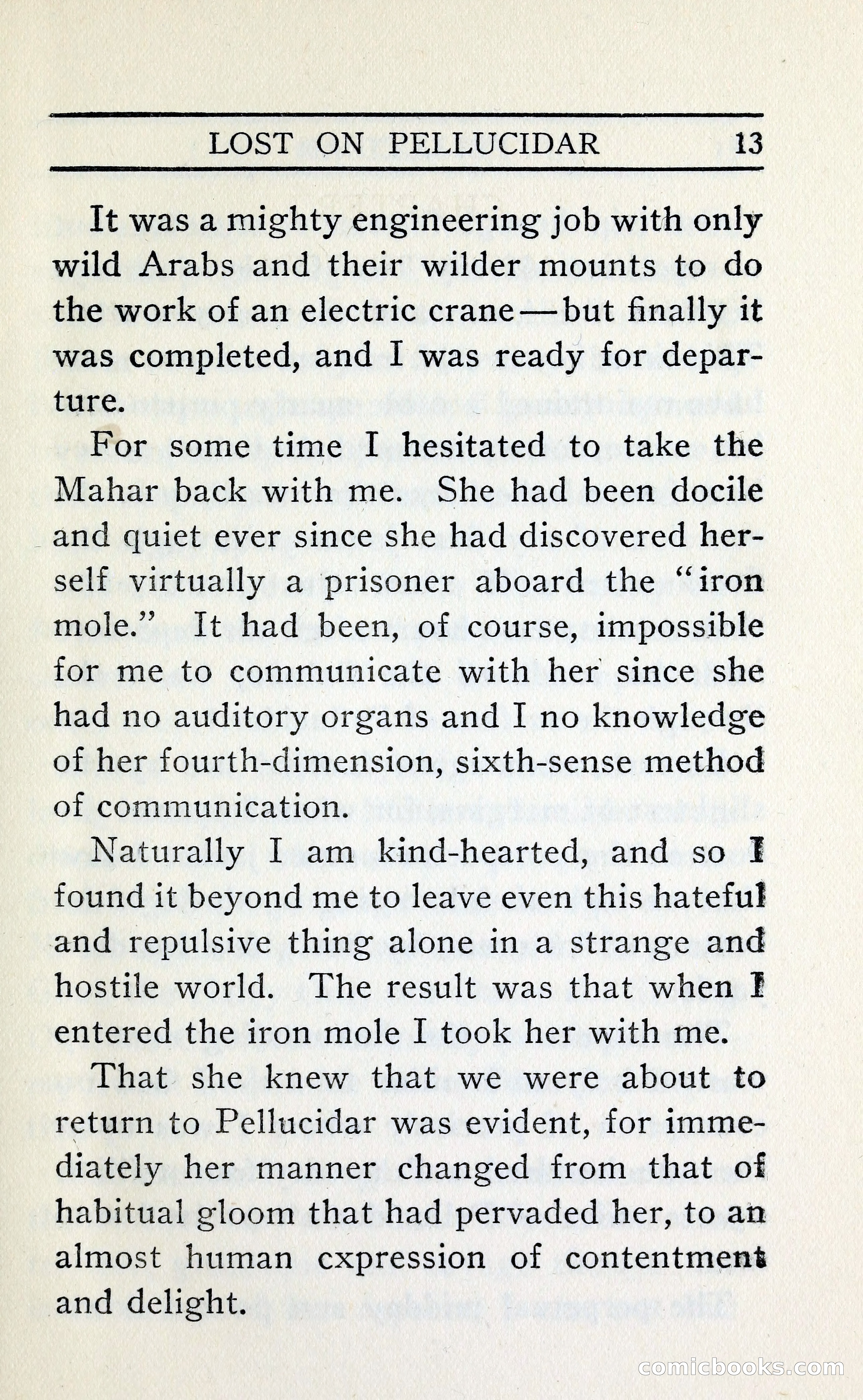 LOST ON PELLUCIDAR 13

It was a mighty engineering job with only wild Arabs and their wilder mounts to do the work of an electric crane—but finally it was completed, and I was ready for departure.

For some time I hesitated to take the Mahar back with me. She had been docile and quiet ever since she had discovered herself virtually a prisoner aboard the "iron mole." It had been, of course, impossible for me to communicate with her since she had no auditory organs and I no knowledge of her fourth-dimension, sixth-sense method of communication.

Naturally I am kind-hearted, and so I found it beyond me to leave even this hateful and repulsive thing alone in a strange and hostile world. The result was that when I entered the iron mole I took her with me.

That she knew that we were about to return to Pellucidar was evident, for immediately her manner changed from that of habitual gloom that had pervaded her, to an almost human cxpression of contentment and delight.

comicbooks.com